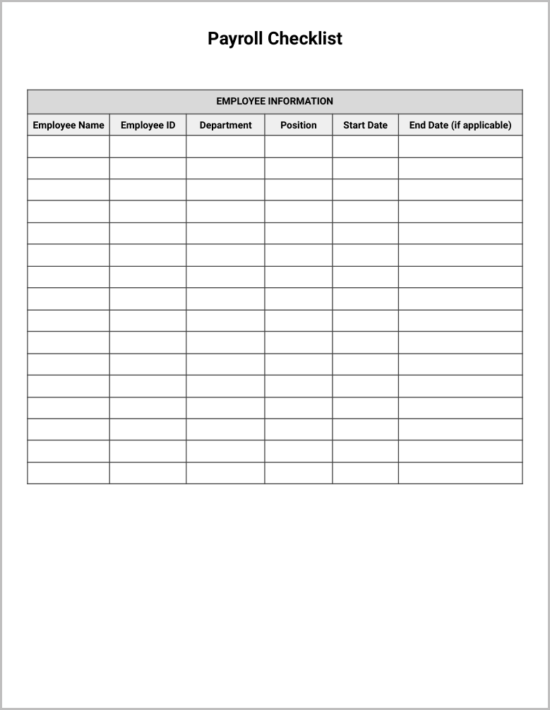 Payroll Checklist

EMPLOYEE INFORMATION

| Employee Name | Employee ID | Department | Position | Start Date | End Date (if applicable) |
|---|---|---|---|---|---|
| | | | | | |
| | | | | | |
| | | | | | |
| | | | | | |
| | | | | | |
| | | | | | |
| | | | | | |
| | | | | | |
| | | | | | |
| | | | | | |
| | | | | | |
| | | | | | |
| | | | | | |
| | | | | | |
| | | | | | |
| | | | | | |